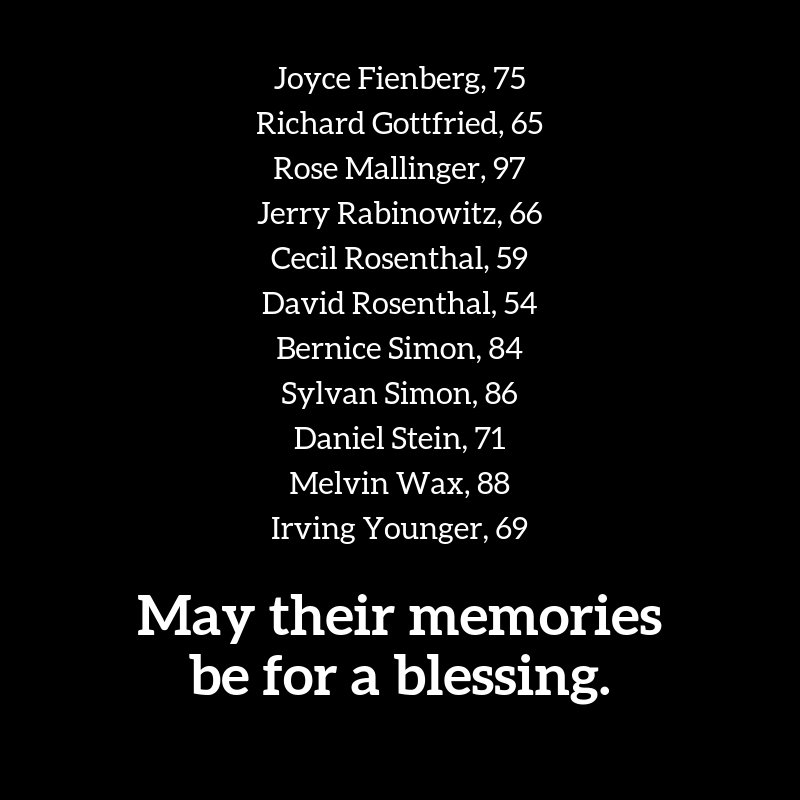 Joyce Fienberg, 75
Richard Gottfried, 65
Rose Mallinger, 97
Jerry Rabinowitz, 66
Cecil Rosenthal, 59
David Rosenthal, 54
Bernice Simon, 84
Sylvan Simon, 86
Daniel Stein, 71
Melvin Wax, 88
Irving Younger, 69

May their memories be for a blessing.